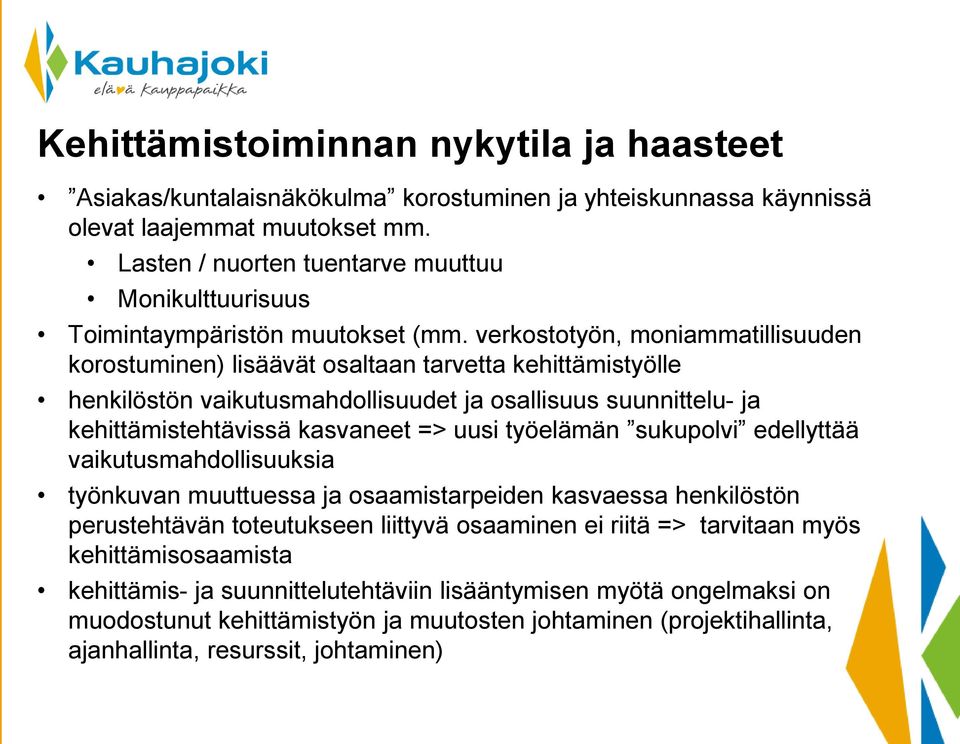 Kauhajoki
elävä kauppapaikka

Kehittämistoiminnan nykytila ja haasteet

• ”Asiakas/kuntalaisnäkökulma” korostuminen ja yhteiskunnassa käynnissä olevat laajemmat muutokset mm.
 • Lasten / nuorten tuentarve muuttuu
 • Monikulttuurisuus
• Toimintaympäristön muutokset (mm. verkostotyön, moniammatillisuuden korostuminen) lisäävät osaltaan tarvetta kehittämistyölle
• henkilöstön vaikutusmahdollisuudet ja osallisuus suunnittelu- ja kehittämistehtävissä kasvaneet => uusi työelämän ”sukupolvi” edellyttää vaikutusmahdollisuuksia
• työnkuvan muuttuessa ja osaamistarpeiden kasvaessa henkilöstön perustehtävän toteutukseen liittyvä osaaminen ei riitä => tarvitaan myös kehittämisosaamista
• kehittämis- ja suunnittelutehtäviin lisääntymisen myötä ongelmaksi on muodostunut kehittämistyön ja muutosten johtaminen (projektihallinta, ajanhallinta, resurssit, johtaminen)